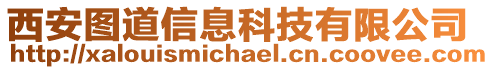 西安图道信息科技有限公司
http://xalouismichael.cn.coovee.com